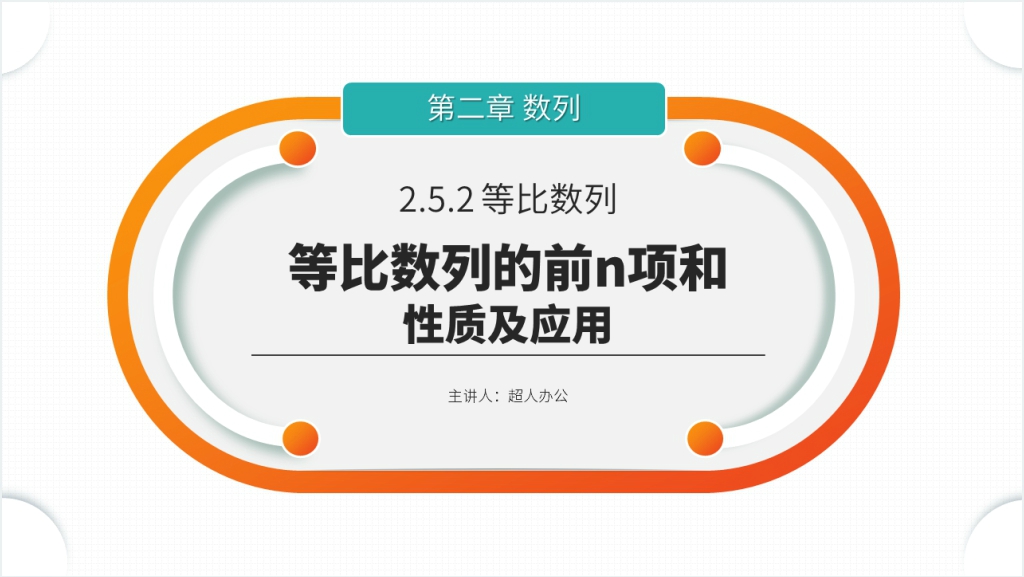 第二章 数列

2.5.2 等比数列

等比数列的前n项和
性质及应用

主讲人：超人办公